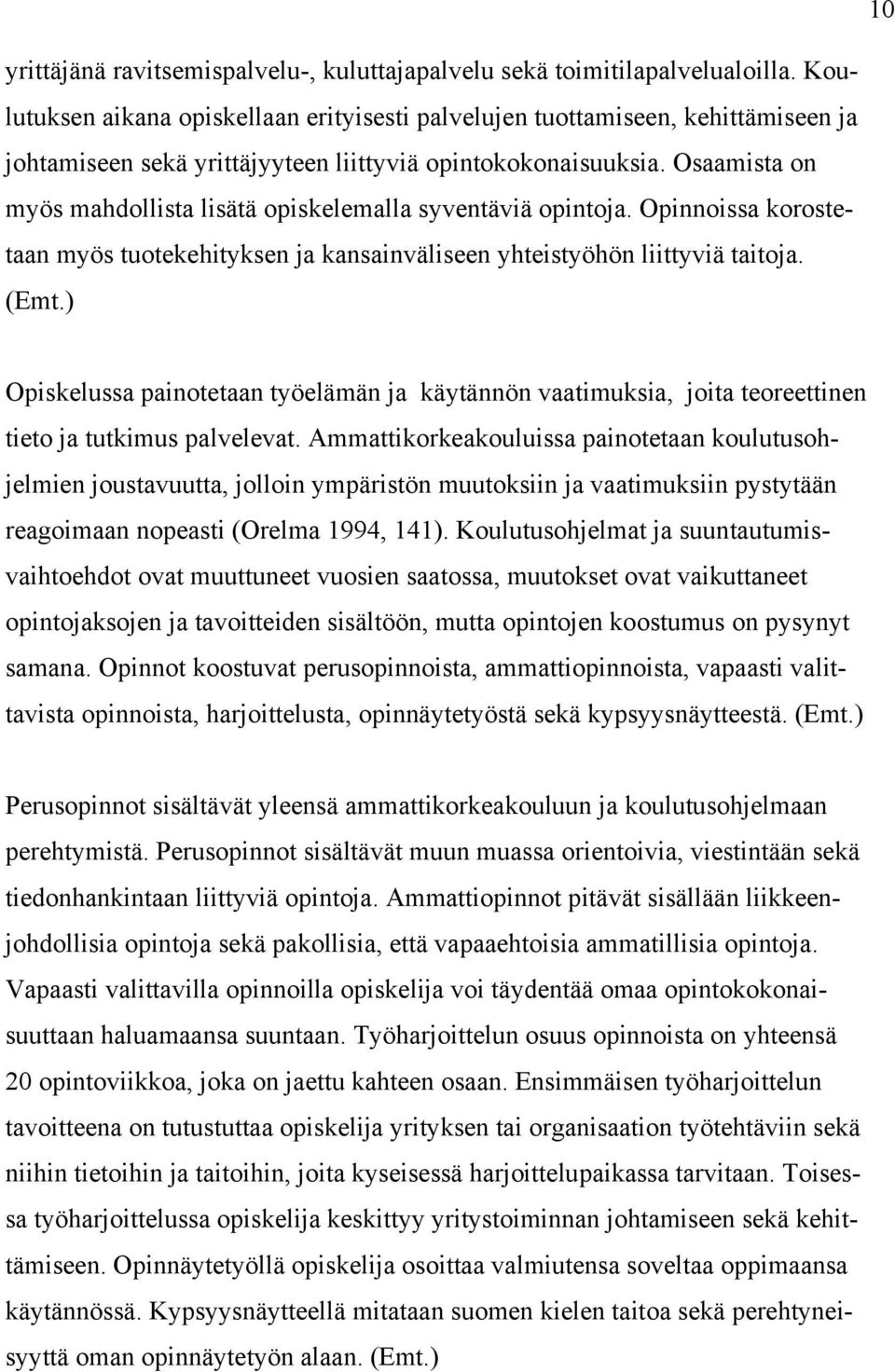 10

yrittäjänä ravitsemispalvelu-, kuluttajapalvelu sekä toimitilapalvelualoilla. Koulutuksen aikana opiskellaan erityisesti palvelujen tuottamiseen, kehittämiseen ja johtamiseen sekä yrittäjyyteen liittyviä opintokokonaisuuksia. Osaamista on myös mahdollista lisätä opiskelemalla syventäviä opintoja. Opinnoissa korostetaan myös tuotekehityksen ja kansainväliseen yhteistyöhön liittyviä taitoja. (Emt.)

Opiskelussa painotetaan työelämän ja käytännön vaatimuksia, joita teoreettinen tieto ja tutkimus palvelevat. Ammattikorkeakouluissa painotetaan koulutusohjelmien joustavuutta, jolloin ympäristön muutoksiin ja vaatimuksiin pystytään reagoimaan nopeasti (Orelma 1994, 141). Koulutusohjelmat ja suuntautumisvaihtoehdot ovat muuttuneet vuosien saatossa, muutokset ovat vaikuttaneet opintojaksojen ja tavoitteiden sisältöön, mutta opintojen koostumus on pysynyt samana. Opinnot koostuvat perusopinnoista, ammattiopinnoista, vapaasti valittavista opinnoista, harjoittelusta, opinnäytetyöstä sekä kypsyysnäytteestä. (Emt.)

Perusopinnot sisältävät yleensä ammattikorkeakouluun ja koulutusohjelmaan perehtymistä. Perusopinnot sisältävät muun muassa orientoivia, viestintään sekä tiedonhankintaan liittyviä opintoja. Ammattiopinnot pitävät sisällään liikkeenjohdollisia opintoja sekä pakollisia, että vapaaehtoisia ammatillisia opintoja. Vapaasti valittavilla opinnoilla opiskelija voi täydentää omaa opintokokonaisuuttaan haluamaansa suuntaan. Työharjoittelun osuus opinnoista on yhteensä 20 opintoviikkoa, joka on jaettu kahteen osaan. Ensimmäisen työharjoittelun tavoitteena on tutustuttaa opiskelija yrityksen tai organisaation työtehtäviin sekä niihin tietoihin ja taitoihin, joita kyseisessä harjoittelupaikassa tarvitaan. Toisessa työharjoittelussa opiskelija keskittyy yritystoiminnan johtamiseen sekä kehittämiseen. Opinnäytetyöllä opiskelija osoittaa valmiutensa soveltaa oppimaansa käytännössä. Kypsyysnäytteellä mitataan suomen kielen taitoa sekä perehtyneisyyttä oman opinnäytetyön alaan. (Emt.)